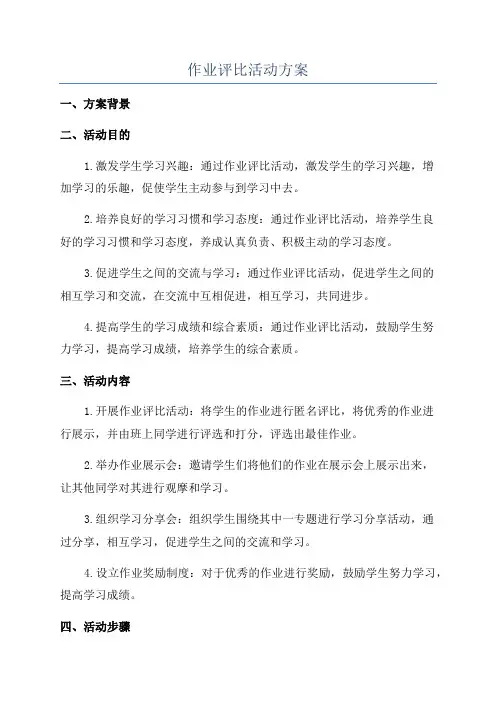 作业评比活动方案

一、方案背景

二、活动目的

1.激发学生学习兴趣：通过作业评比活动，激发学生的学习兴趣，增加学习的乐趣，促使学生主动参与到学习中去。

2.培养良好的学习习惯和学习态度：通过作业评比活动，培养学生良好的学习习惯和学习态度，养成认真负责、积极主动的学习态度。

3.促进学生之间的交流与学习：通过作业评比活动，促进学生之间的相互学习和交流，在交流中互相促进，相互学习，共同进步。

4.提高学生的学习成绩和综合素质：通过作业评比活动，鼓励学生努力学习，提高学习成绩，培养学生的综合素质。

三、活动内容

1.开展作业评比活动：将学生的作业进行匿名评比，将优秀的作业进行展示，并由班上同学进行评选和打分，评选出最佳作业。

2.举办作业展示会：邀请学生们将他们的作业在展示会上展示出来，让其他同学对其进行观摩和学习。

3.组织学习分享会：组织学生围绕其中一专题进行学习分享活动，通过分享，相互学习，促进学生之间的交流和学习。

4.设立作业奖励制度：对于优秀的作业进行奖励，鼓励学生努力学习，提高学习成绩。

四、活动步骤